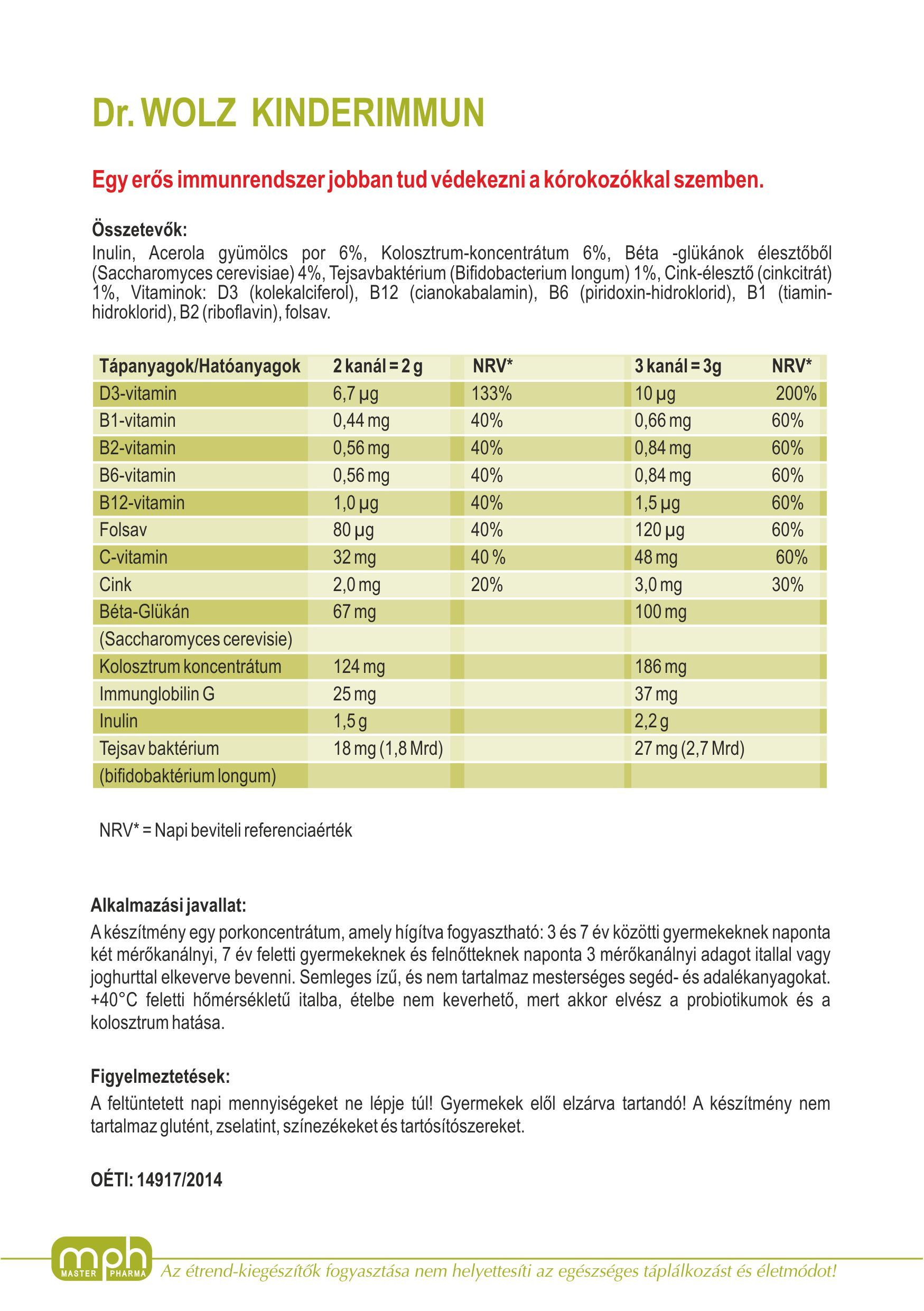 Dr. WOLZ KINDERIMMUN

Egy erős immunrendszer jobban tud védekezni a kórokozókkal szemben.

Összetevők:
Inulin, Acerola gyümölcs por 6%, Kolosztrum-koncentrátum 6%, Béta -glükánok élesztőből (Saccharomyces cerevisiae) 4%, Tejsavbaktérium (Bifidobacterium longum) 1%, Cink-élesztő (cinkcitrát) 1%, Vitaminok: D3 (kolekalciferol), B12 (cianokabalamin), B6 (piridoxin-hidroklorid), B1 (tiamin-hidroklorid), B2 (riboflavin), folsav.

| Tápanyagok/Hatóanyagok | 2 kanál = 2 g | NRV* | 3 kanál = 3g | NRV* |
|---|---|---|---|---|
| D3-vitamin | 6,7 µg | 133% | 10 µg | 200% |
| B1-vitamin | 0,44 mg | 40% | 0,66 mg | 60% |
| B2-vitamin | 0,56 mg | 40% | 0,84 mg | 60% |
| B6-vitamin | 0,56 mg | 40% | 0,84 mg | 60% |
| B12-vitamin | 1,0 µg | 40% | 1,5 µg | 60% |
| Folsav | 80 µg | 40% | 120 µg | 60% |
| C-vitamin | 32 mg | 40 % | 48 mg | 60% |
| Cink | 2,0 mg | 20% | 3,0 mg | 30% |
| Béta-Glükán | 67 mg | | 100 mg | |
| (Saccharomyces cerevisie) | | | | |
| Kolosztrum koncentrátum | 124 mg | | 186 mg | |
| Immunglobilin G | 25 mg | | 37 mg | |
| Inulin | 1,5 g | | 2,2 g | |
| Tejsav baktérium | 18 mg (1,8 Mrd) | | 27 mg (2,7 Mrd) | |
| (bifidobaktérium longum) | | | | |

NRV* = Napi beviteli referenciaérték

Alkalmazási javallat:
A készítmény egy porkoncentrátum, amely hígítva fogyasztható: 3 és 7 év közötti gyermekeknek naponta két mérőkanálnyi, 7 év feletti gyermekeknek és felnőtteknek naponta 3 mérőkanálnyi adagot itallal vagy joghurttal elkeverve bevenni. Semleges ízű, és nem tartalmaz mesterséges segéd- és adalékanyagokat. +40°C feletti hőmérsékletű italba, ételbe nem keverhető, mert akkor elvész a probiotikumok és a kolosztrum hatása.

Figyelmeztetések:
A feltüntetett napi mennyiségeket ne lépje túl! Gyermekek elől elzárva tartandó! A készítmény nem tartalmaz glutént, zselatint, színezékeket és tartósítószereket.

OÉTI: 14917/2014

mph MASTER PHARMA
Az étrend-kiegészítők fogyasztása nem helyettesíti az egészséges táplálkozást és életmódot!